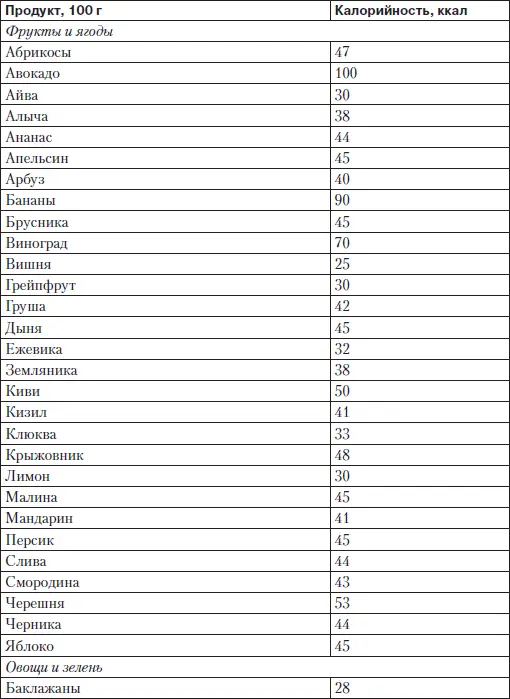 | Продукт, 100 г | Калорийность, ккал |
|---|---|
| Фрукты и ягоды | |
| Абрикосы | 47 |
| Авокадо | 100 |
| Айва | 30 |
| Алыча | 38 |
| Ананас | 44 |
| Апельсин | 45 |
| Арбуз | 40 |
| Бананы | 90 |
| Брусника | 45 |
| Виноград | 70 |
| Вишня | 25 |
| Грейпфрут | 30 |
| Груша | 42 |
| Дыня | 45 |
| Ежевика | 32 |
| Земляника | 38 |
| Киви | 50 |
| Кизил | 41 |
| Клюква | 33 |
| Крыжовник | 48 |
| Лимон | 30 |
| Малина | 45 |
| Мандарин | 41 |
| Персик | 45 |
| Слива | 44 |
| Смородина | 43 |
| Черешня | 53 |
| Черника | 44 |
| Яблоко | 45 |
| Овощи и зелень | |
| Баклажаны | 28 |